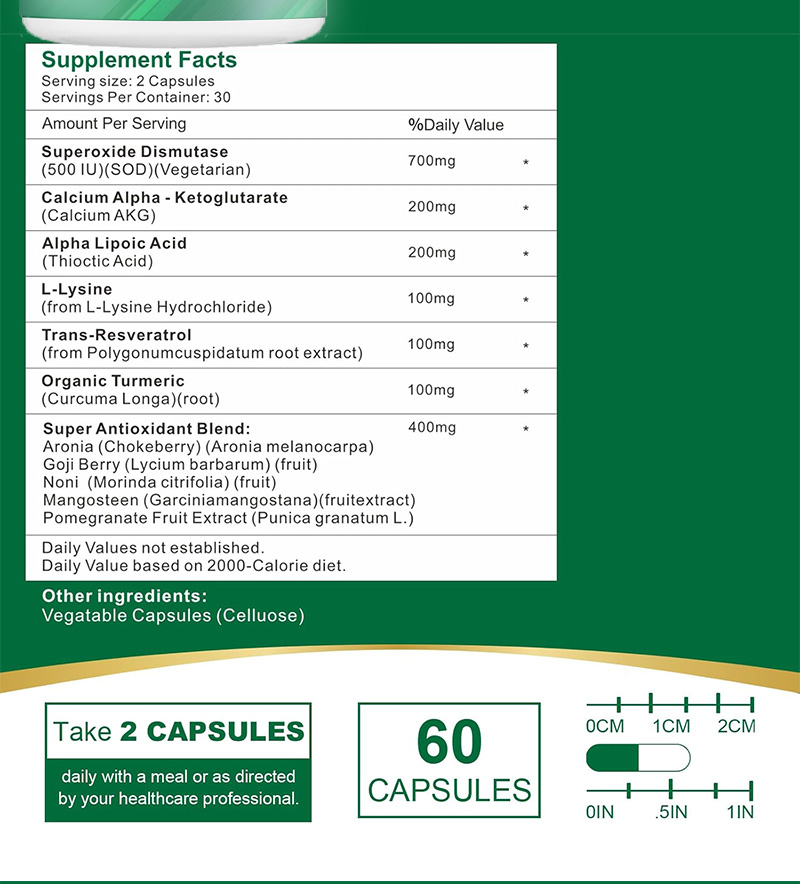 Supplement Facts
Serving size: 2 Capsules
Servings Per Container: 30

| Amount Per Serving | %Daily Value | |
|---|---|---|
| Superoxide Dismutase (500 IU)(SOD)(Vegetarian) | 700mg | * |
| Calcium Alpha - Ketoglutarate (Calcium AKG) | 200mg | * |
| Alpha Lipoic Acid (Thioctic Acid) | 200mg | * |
| L-Lysine (from L-Lysine Hydrochloride) | 100mg | * |
| Trans-Resveratrol (from Polygonumcuspidatum root extract) | 100mg | * |
| Organic Turmeric (Curcuma Longa)(root) | 100mg | * |
| Super Antioxidant Blend: Aronia (Chokeberry) (Aronia melanocarpa) Goji Berry (Lycium barbarum) (fruit) Noni (Morinda citrifolia) (fruit) Mangosteen (Garciniamangostana)(fruitextract) Pomegranate Fruit Extract (Punica granatum L.) | 400mg | * |

Daily Values not established.
Daily Value based on 2000-Calorie diet.

Other ingredients:
Vegatable Capsules (Celluose)

Take 2 CAPSULES
daily with a meal or as directed by your healthcare professional.

60
CAPSULES

0CM 1CM 2CM

0IN .5IN 1IN